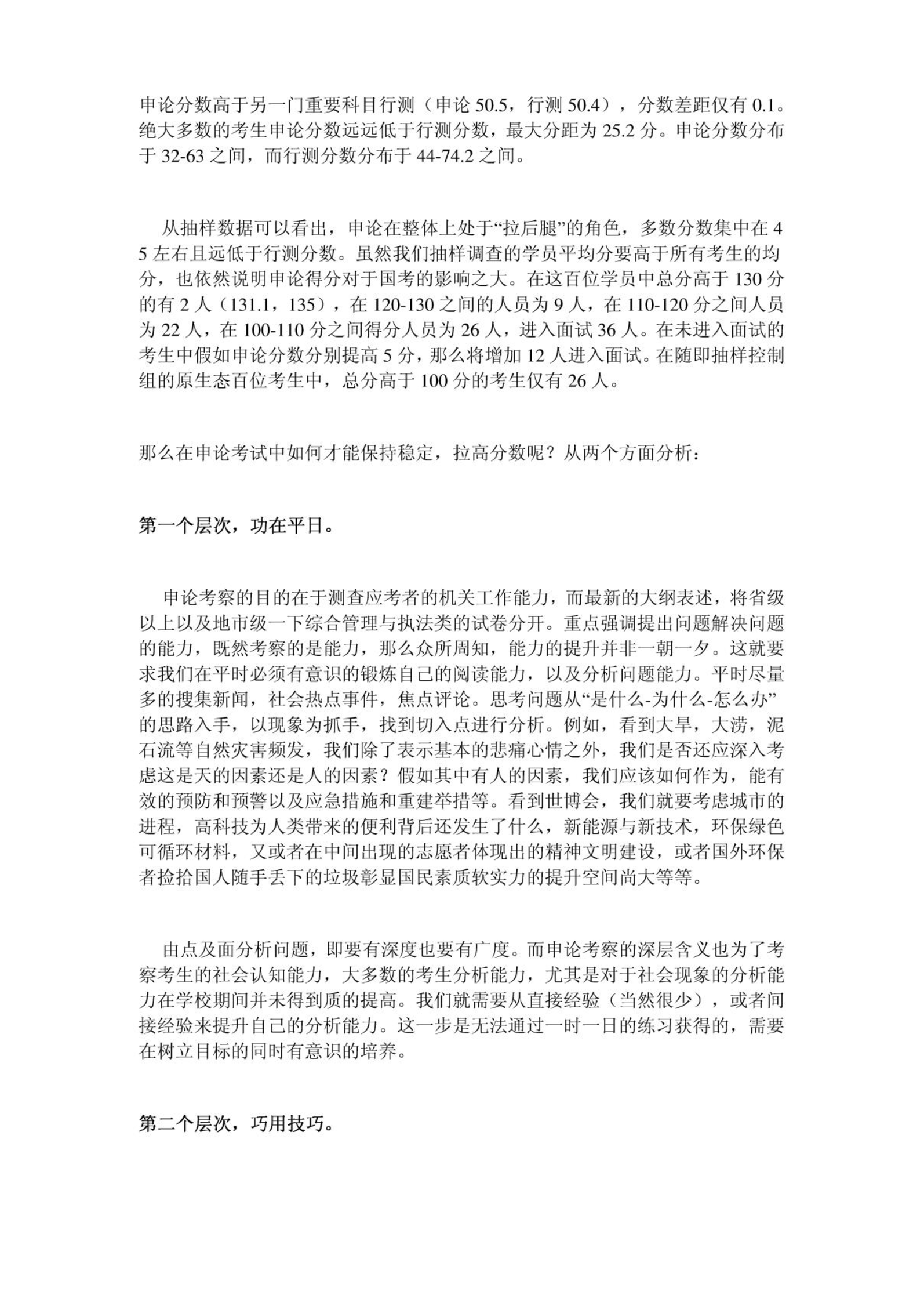 申论分数高于另一门重要科目行测（申论 50.5，行测 50.4），分数差距仅有 0.1。绝大多数的考生申论分数远远低于行测分数，最大分距为 25.2 分。申论分数分布于 32-63 之间，而行测分数分布于 44-74.2 之间。

从抽样数据可以看出，申论在整体上处于“拉后腿”的角色，多数分数集中在 45 左右且远低于行测分数。虽然我们抽样调查的学员平均分要高于所有考生的均分，也依然说明申论得分对于国考的影响之大。在这百位学员中总分高于 130 分的有 2 人（131.1，135），在 120-130 之间的人员为 9 人，在 110-120 分之间人员为 22 人，在 100-110 分之间得分人员为 26 人，进入面试 36 人。在未进入面试的考生中假如申论分数分别提高 5 分，那么将增加 12 人进入面试。在随即抽样控制组的原生态百位考生中，总分高于 100 分的考生仅有 26 人。

那么在申论考试中如何才能保持稳定，拉高分数呢？从两个方面分析：

第一个层次，功在平日。

申论考察的目的在于测查应考者的机关工作能力，而最新的大纲表述，将省级以上以及地市级一下综合管理与执法类的试卷分开。重点强调提出问题解决问题的能力，既然考察的是能力，那么众所周知，能力的提升并非一朝一夕。这就要求我们在平时必须有意识的锻炼自己的阅读能力，以及分析问题能力。平时尽量多的搜集新闻，社会热点事件，焦点评论。思考问题从“是什么-为什么-怎么办”的思路入手，以现象为抓手，找到切入点进行分析。例如，看到大旱，大涝，泥石流等自然灾害频发，我们除了表示基本的悲痛心情之外，我们是否还应深入考虑这是天的因素还是人的因素？假如其中有人的因素，我们应该如何作为，能有效的预防和预警以及应急措施和重建举措等。看到世博会，我们就要考虑城市的进程，高科技为人类带来的便利背后还发生了什么，新能源与新技术，环保绿色可循环材料，又或者在中间出现的志愿者体现出的精神文明建设，或者国外环保者捡拾国人随手丢下的垃圾彰显国民素质软实力的提升空间尚大等等。

由点及面分析问题，即要有深度也要有广度。而申论考察的深层含义也为了考察考生的社会认知能力，大多数的考生分析能力，尤其是对于社会现象的分析能力在学校期间并未得到质的提高。我们就需要从直接经验（当然很少），或者间接经验来提升自己的分析能力。这一步是无法通过一时一日的练习获得的，需要在树立目标的同时有意识的培养。

第二个层次，巧用技巧。